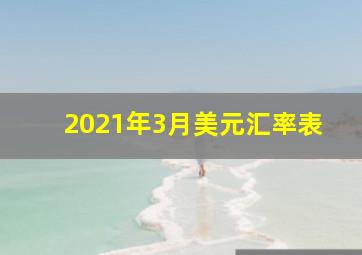 2021年3月美元汇率表